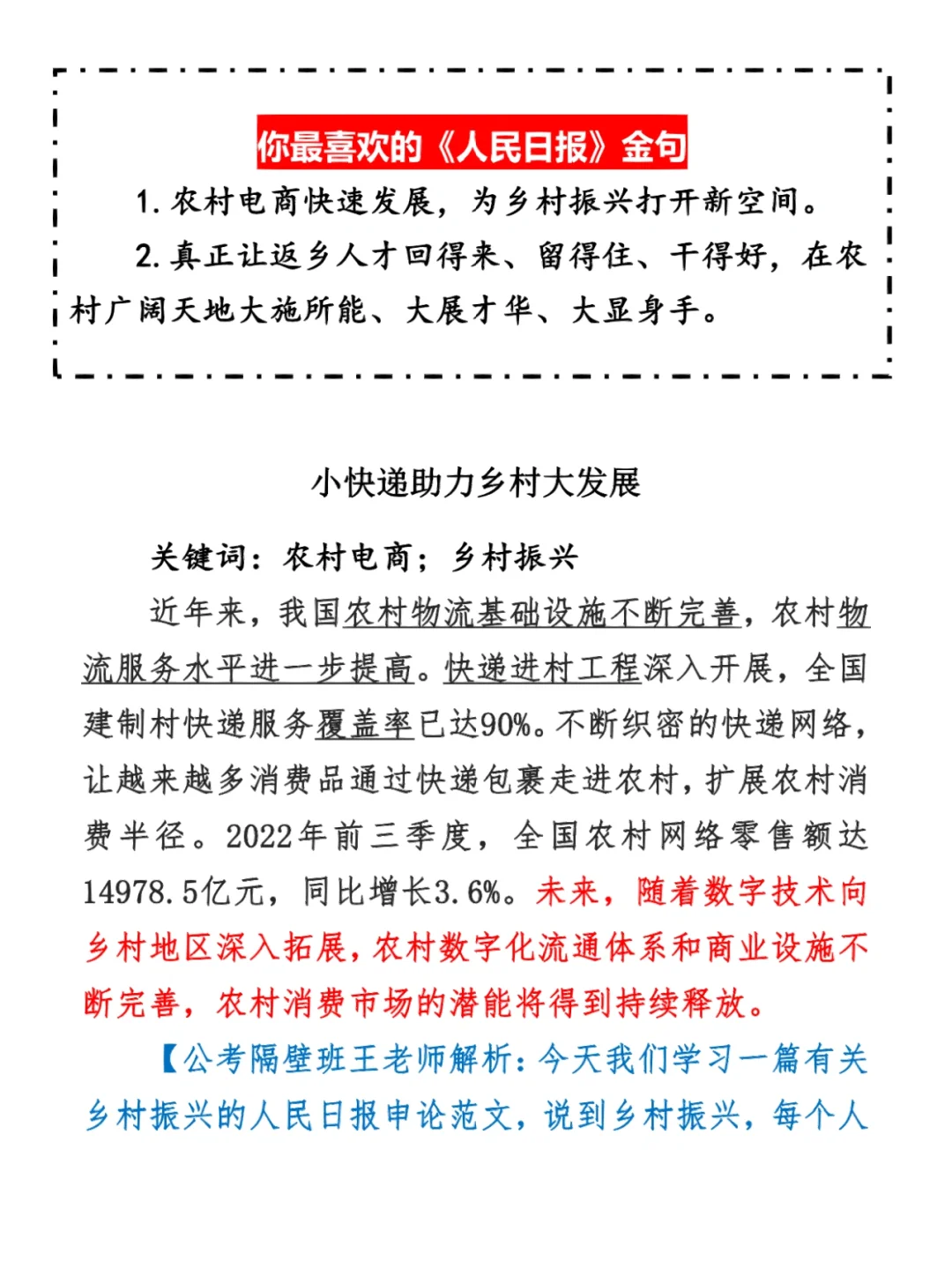 你最喜欢的《人民日报》金句

1. 农村电商快速发展，为乡村振兴打开新空间。

2. 真正让返乡人才回得来、留得住、干得好，在农村广阔天地大施所能、大展才华、大显身手。

小快递助力乡村大发展

关键词：农村电商；乡村振兴

近年来，我国农村物流基础设施不断完善，农村物流服务水平进一步提高。快递进村工程深入开展，全国建制村快递服务覆盖率已达90%。不断织密的快递网络，让越来越多消费品通过快递包裹走进农村，扩展农村消费半径。2022年前三季度，全国农村网络零售额达14978.5亿元，同比增长3.6%。未来，随着数字技术向乡村地区深入拓展，农村数字化流通体系和商业设施不断完善，农村消费市场的潜能将得到持续释放。

【公考隔壁班王老师解析：今天我们学习一篇有关乡村振兴的人民日报申论范文，说到乡村振兴，每个人